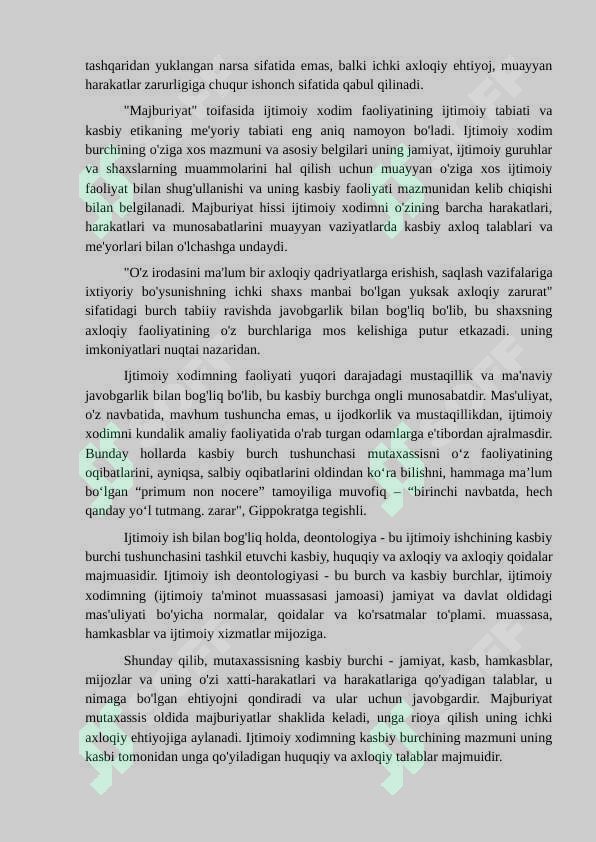 tashqaridan yuklangan narsa sifatida emas, balki ichki axloqiy ehtiyoj, muayyan harakatlar zarurligiga chuqur ishonch sifatida qabul qilinadi.

"Majburiyat" toifasida ijtimoiy xodim faoliyatining ijtimoiy tabiati va kasbiy etikaning me'yoriy tabiati eng aniq namoyon bo'ladi. Ijtimoiy xodim burchining o'ziga xos mazmuni va asosiy belgilari uning jamiyat, ijtimoiy guruhlar va shaxslarning muammolarini hal qilish uchun muayyan o'ziga xos ijtimoiy faoliyat bilan shug'ullanishi va uning kasbiy faoliyati mazmunidan kelib chiqishi bilan belgilanadi. Majburiyat hissi ijtimoiy xodimni o'zining barcha harakatlari, harakatlari va munosabatlarini muayyan vaziyatlarda kasbiy axloq talablari va me'yorlari bilan o'lchashga undaydi.

"O'z irodasini ma'lum bir axloqiy qadriyatlarga erishish, saqlash vazifalariga ixtiyoriy bo'ysunishning ichki shaxs manbai bo'lgan yuksak axloqiy zarurat" sifatidagi burch tabiiy ravishda javobgarlik bilan bog'liq bo'lib, bu shaxsning axloqiy faoliyatining o'z burchlariga mos kelishiga putur etkazadi. uning imkoniyatlari nuqtai nazaridan.

Ijtimoiy xodimning faoliyati yuqori darajadagi mustaqillik va ma'naviy javobgarlik bilan bog'liq bo'lib, bu kasbiy burchga ongli munosabatdir. Mas'uliyat, o'z navbatida, mavhum tushuncha emas, u ijodkorlik va mustaqillikdan, ijtimoiy xodimni kundalik amaliy faoliyatida o'rab turgan odamlarga e'tibordan ajralmasdir. Bunday hollarda kasbiy burch tushunchasi mutaxassisni o‘z faoliyatining oqibatlarini, ayniqsa, salbiy oqibatlarini oldindan ko‘ra bilishni, hammaga ma’lum bo‘lgan “primum non nocere” tamoyiliga muvofiq – “birinchi navbatda, hech qanday yo‘l tutmang. zarar", Gippokratga tegishli.

Ijtimoiy ish bilan bog'liq holda, deontologiya - bu ijtimoiy ishchining kasbiy burchi tushunchasini tashkil etuvchi kasbiy, huquqiy va axloqiy va axloqiy qoidalar majmuasidir. Ijtimoiy ish deontologiyasi - bu burch va kasbiy burchlar, ijtimoiy xodimning (ijtimoiy ta'minot muassasasi jamoasi) jamiyat va davlat oldidagi mas'uliyati bo'yicha normalar, qoidalar va ko'rsatmalar to'plami. muassasa, hamkasblar va ijtimoiy xizmatlar mijoziga.

Shunday qilib, mutaxassisning kasbiy burchi - jamiyat, kasb, hamkasblar, mijozlar va uning o'zi xatti-harakatlari va harakatlariga qo'yadigan talablar, u nimaga bo'lgan ehtiyojni qondiradi va ular uchun javobgardir. Majburiyat mutaxassis oldida majburiyatlar shaklida keladi, unga rioya qilish uning ichki axloqiy ehtiyojiga aylanadi. Ijtimoiy xodimning kasbiy burchining mazmuni uning kasbi tomonidan unga qo'yiladigan huquqiy va axloqiy talablar majmuidir.